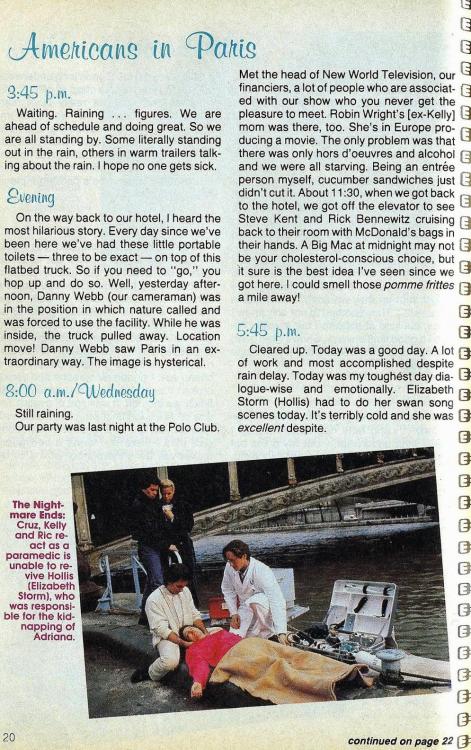 Americans in Paris

3:45 p.m.

Waiting. Raining ... figures. We are ahead of schedule and doing great. So we are all standing by. Some literally standing out in the rain, others in warm trailers talking about the rain. I hope no one gets sick.

Evening

On the way back to our hotel, I heard the most hilarious story. Every day since we've been here we've had these little portable toilets — three to be exact — on top of this flatbed truck. So if you need to "go," you hop up and do so. Well, yesterday afternoon, Danny Webb (our cameraman) was in the position in which nature called and was forced to use the facility. While he was inside, the truck pulled away. Location move! Danny Webb saw Paris in an extraordinary way. The image is hysterical.

8:00 a.m./Wednesday

Still raining.
Our party was last night at the Polo Club. Met the head of New World Television, our financiers, a lot of people who are associated with our show who you never get the pleasure to meet. Robin Wright's [ex-Kelly] mom was there, too. She's in Europe producing a movie. The only problem was that there was only hors d'oeuvres and alcohol and we were all starving. Being an entrée person myself, cucumber sandwiches just didn't cut it. About 11:30, when we got back to the hotel, we got off the elevator to see Steve Kent and Rick Bennewitz cruising back to their room with McDonald's bags in their hands. A Big Mac at midnight may not be your cholesterol-conscious choice, but it sure is the best idea I've seen since we got here. I could smell those pomme frittes a mile away!

5:45 p.m.

Cleared up. Today was a good day. A lot of work and most accomplished despite rain delay. Today was my toughest day dialogue-wise and emotionally. Elizabeth Storm (Hollis) had to do her swan song scenes today. It's terribly cold and she was excellent despite.

The Nightmare Ends: Cruz, Kelly and Ric react as a paramedic is unable to revive Hollis (Elizabeth Storm), who was responsible for the kidnapping of Adriana.

20

continued on page 22